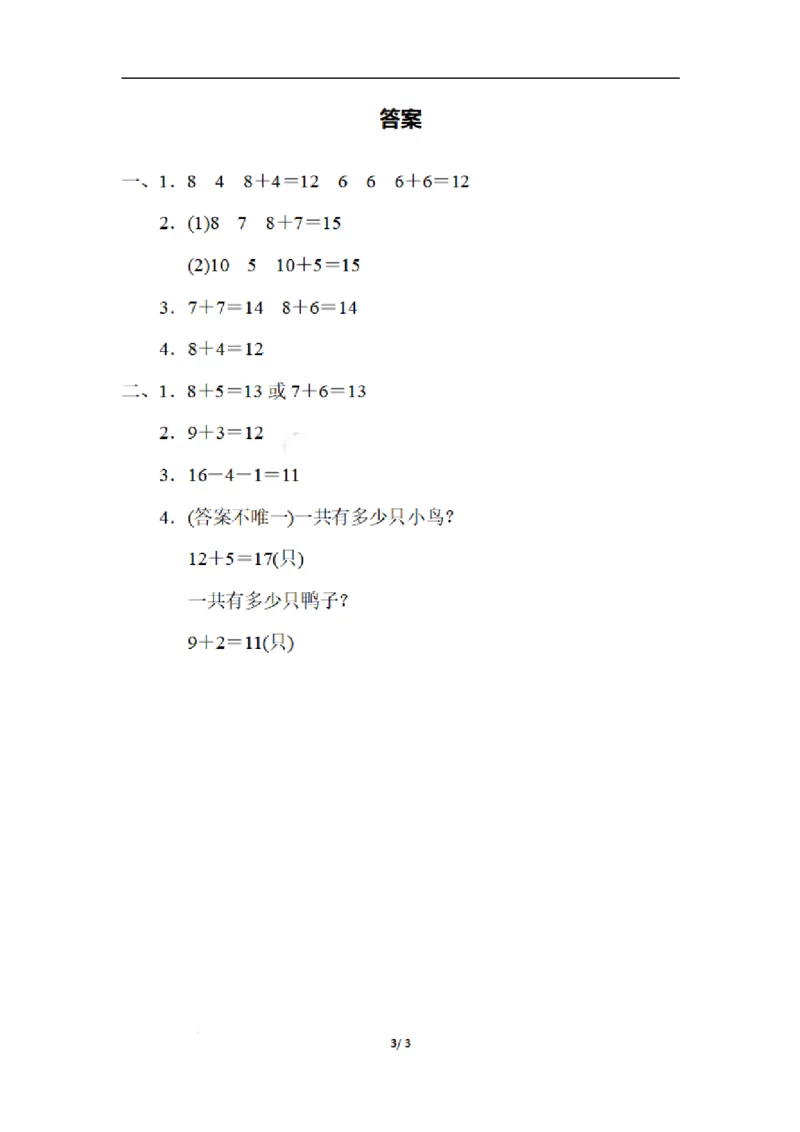 答案

一、1．8　4　$8+4=12$　6　6　$6+6=12$

2．(1)8　7　$8+7=15$

(2)10　5　$10+5=15$

3．$7+7=14$　$8+6=14$

4．$8+4=12$

二、1．$8+5=13$ 或 $7+6=13$

2．$9+3=12$

3．$16-4-1=11$

4．(答案不唯一)一共有多少只小鸟？

$12+5=17$(只)

一共有多少只鸭子？

$9+2=11$(只)

3/ 3